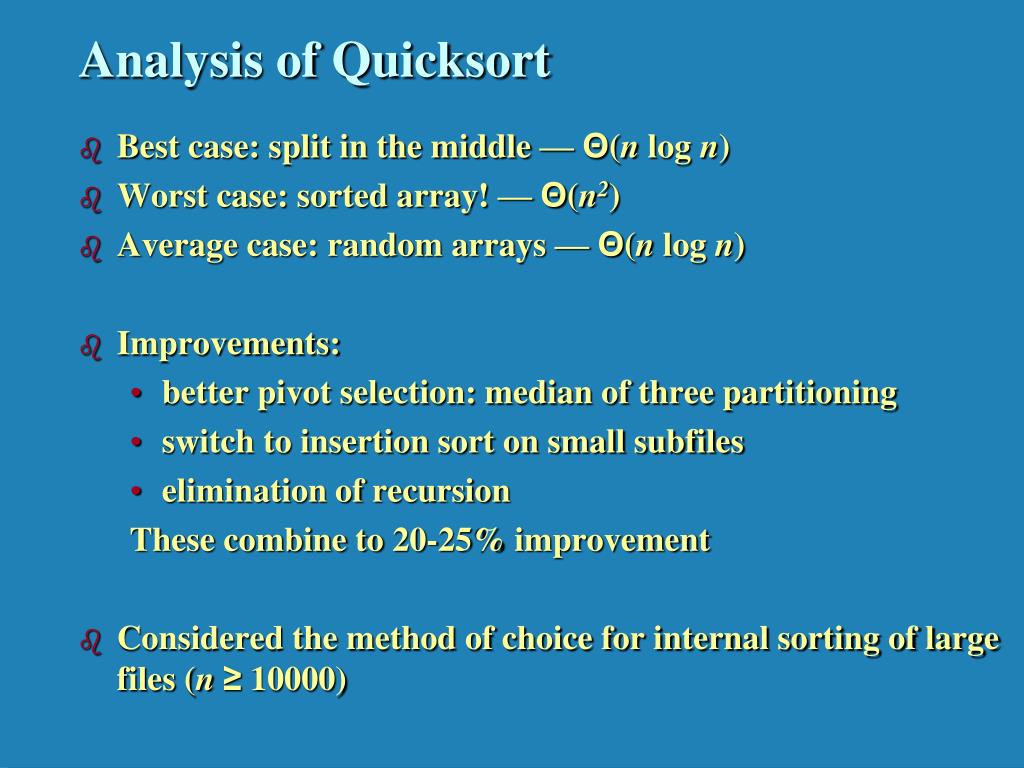 Analysis of Quicksort

Best case: split in the middle — $\Theta(n \log n)$

Worst case: sorted array! — $\Theta(n^2)$

Average case: random arrays — $\Theta(n \log n)$

Improvements:

• better pivot selection: median of three partitioning

• switch to insertion sort on small subfiles

• elimination of recursion

These combine to 20-25% improvement

Considered the method of choice for internal sorting of large files ($n \geq 10000$)